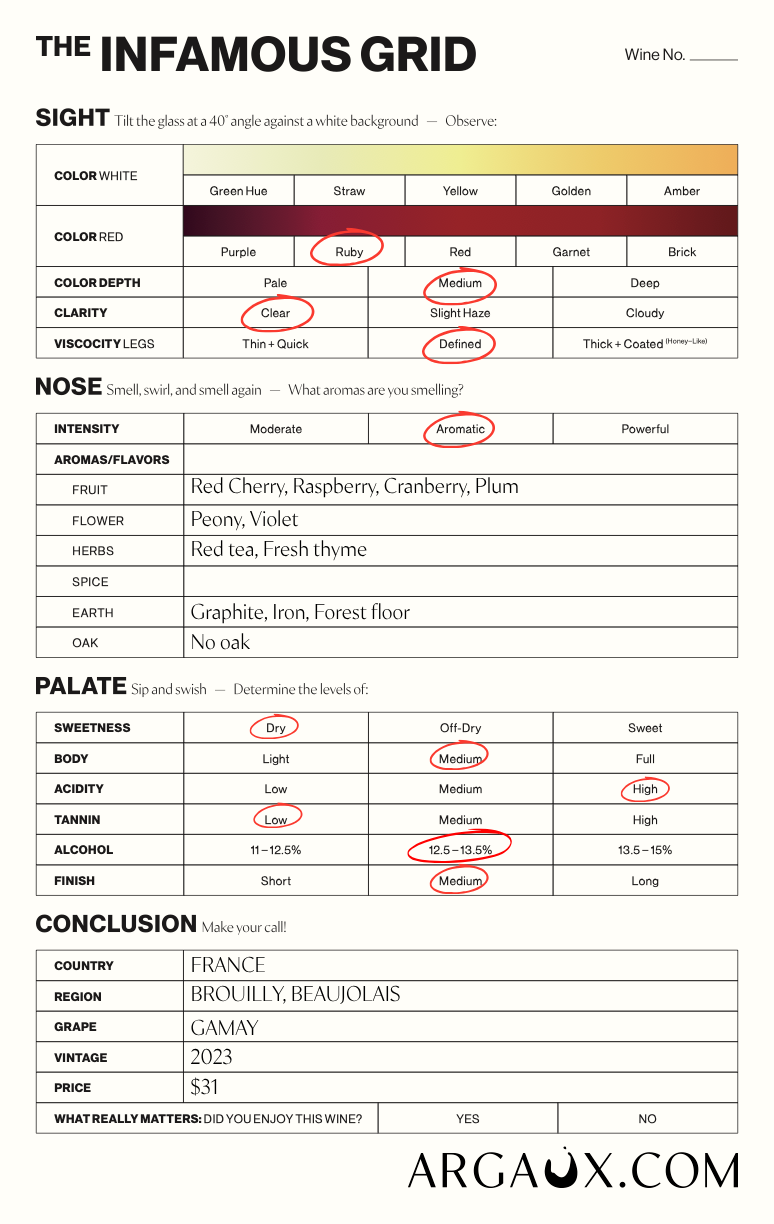 THE INFAMOUS GRID

Wine No. ____

SIGHT Tilt the glass at a 40° angle against a white background — Observe:

| COLOR WHITE | Green Hue | Straw | Yellow | Golden | Amber |
|---|---|---|---|---|---|
| COLOR RED | Purple | Ruby | Red | Garnet | Brick |

| COLOR DEPTH | Pale | Medium | Deep |
|---|---|---|---|
| CLARITY | Clear | Slight Haze | Cloudy |
| VISCOCITY LEGS | Thin + Quick | Defined | Thick + Coated (Honey-Like) |

NOSE Smell, swirl, and smell again — What aromas are you smelling?

| INTENSITY | Moderate | Aromatic | Powerful |
|---|---|---|---|

AROMAS/FLAVORS
FRUIT Red Cherry, Raspberry, Cranberry, Plum
FLOWER Peony, Violet
HERBS Red tea, Fresh thyme
SPICE
EARTH Graphite, Iron, Forest floor
OAK No oak

PALATE Sip and swish — Determine the levels of:

| SWEETNESS | Dry | Off-Dry | Sweet |
|---|---|---|---|
| BODY | Light | Medium | Full |
| ACIDITY | Low | Medium | High |
| TANNIN | Low | Medium | High |
| ALCOHOL | 11 – 12.5% | 12.5 – 13.5% | 13.5 – 15% |
| FINISH | Short | Medium | Long |

CONCLUSION Make your call!

COUNTRY FRANCE
REGION BROUILLY, BEAUJOLAIS
GRAPE GAMAY
VINTAGE 2023
PRICE $31
WHAT REALLY MATTERS: DID YOU ENJOY THIS WINE? YES NO

ARGAUX.COM